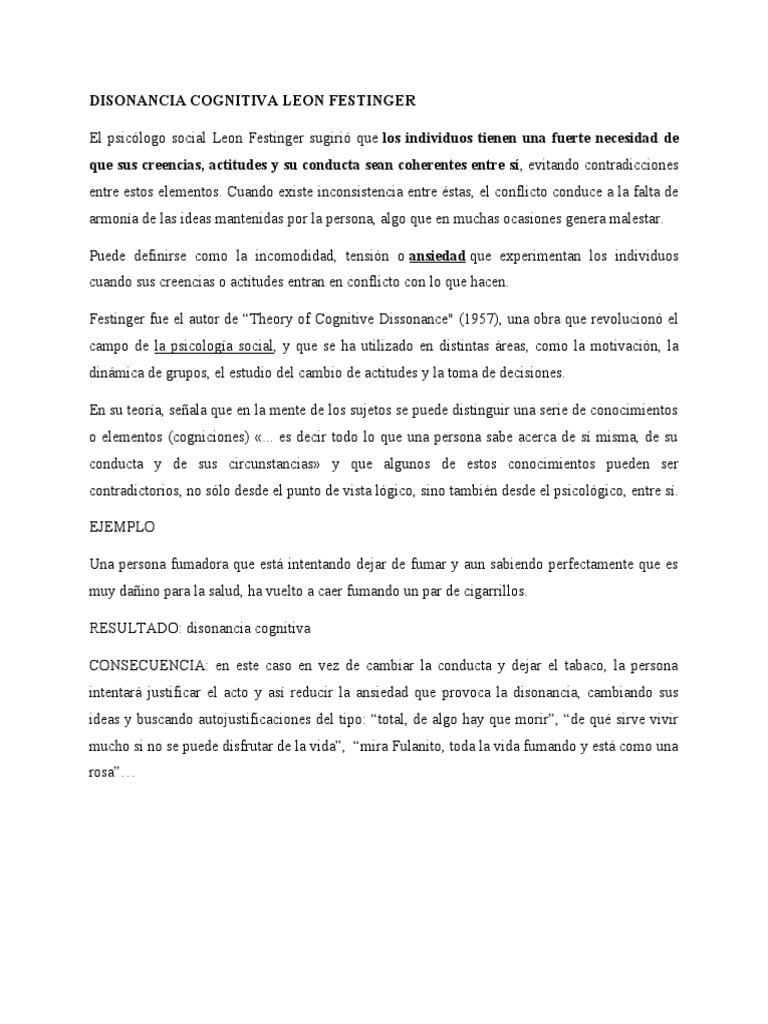 DISONANCIA COGNITIVA LEON FESTINGER

El psicólogo social Leon Festinger sugirió que los individuos tienen una fuerte necesidad de que sus creencias, actitudes y su conducta sean coherentes entre sí, evitando contradicciones entre estos elementos. Cuando existe inconsistencia entre éstas, el conflicto conduce a la falta de armonía de las ideas mantenidas por la persona, algo que en muchas ocasiones genera malestar.

Puede definirse como la incomodidad, tensión o ansiedad que experimentan los individuos cuando sus creencias o actitudes entran en conflicto con lo que hacen.

Festinger fue el autor de "Theory of Cognitive Dissonance" (1957), una obra que revolucionó el campo de la psicología social, y que se ha utilizado en distintas áreas, como la motivación, la dinámica de grupos, el estudio del cambio de actitudes y la toma de decisiones.

En su teoría, señala que en la mente de los sujetos se puede distinguir una serie de conocimientos o elementos (cogniciones) «... es decir todo lo que una persona sabe acerca de sí misma, de su conducta y de sus circunstancias» y que algunos de estos conocimientos pueden ser contradictorios, no sólo desde el punto de vista lógico, sino también desde el psicológico, entre sí.

EJEMPLO

Una persona fumadora que está intentando dejar de fumar y aun sabiendo perfectamente que es muy dañino para la salud, ha vuelto a caer fumando un par de cigarrillos.

RESULTADO: disonancia cognitiva

CONSECUENCIA: en este caso en vez de cambiar la conducta y dejar el tabaco, la persona intentará justificar el acto y así reducir la ansiedad que provoca la disonancia, cambiando sus ideas y buscando autojustificaciones del tipo: "total, de algo hay que morir", "de qué sirve vivir mucho si no se puede disfrutar de la vida", "mira Fulanito, toda la vida fumando y está como una rosa"…